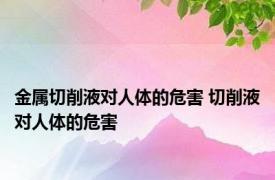 金属切削液对人体的危害 切削液对人体的危害